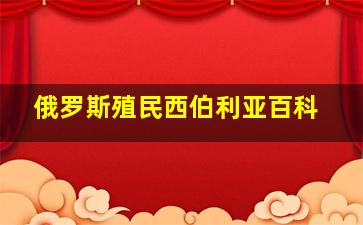 俄罗斯殖民西伯利亚百科